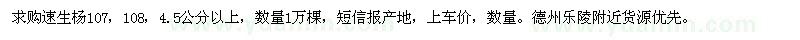 求购速生杨107，108，4.5公分以上，数量1万棵，短信报产地，上车价，数量。德州乐陵附近货源优先。